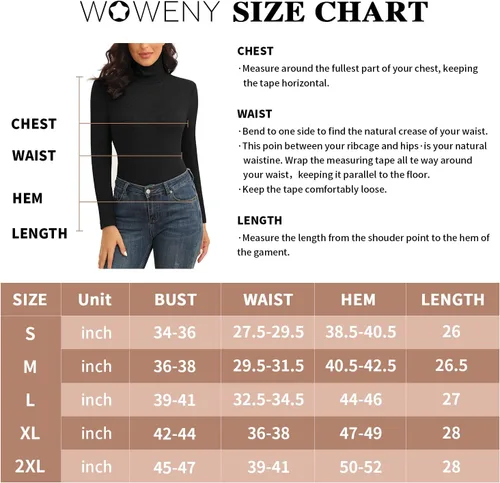 WOWENY SIZE CHART

CHEST
WAIST
HEM
LENGTH

CHEST
·Measure around the fullest part of your chest, keeping the tape horizontal.

WAIST
·Bend to one side to find the natural crease of your waist.
·This poin between your ribcage and hips·is your natural waistine. Wrap the measuring tape all te way around your waist，keeping it parallel to the floor.
·Keep the tape comfortably loose.

LENGTH
·Measure the length from the shouder point to the hem of the gament.

| SIZE | Unit | BUST | WAIST | HEM | LENGTH |
|---|---|---|---|---|---|
| S | inch | 34-36 | 27.5-29.5 | 38.5-40.5 | 26 |
| M | inch | 36-38 | 29.5-31.5 | 40.5-42.5 | 26.5 |
| L | inch | 39-41 | 32.5-34.5 | 44-46 | 27 |
| XL | inch | 42-44 | 36-38 | 47-49 | 28 |
| 2XL | inch | 45-47 | 39-41 | 50-52 | 28 |